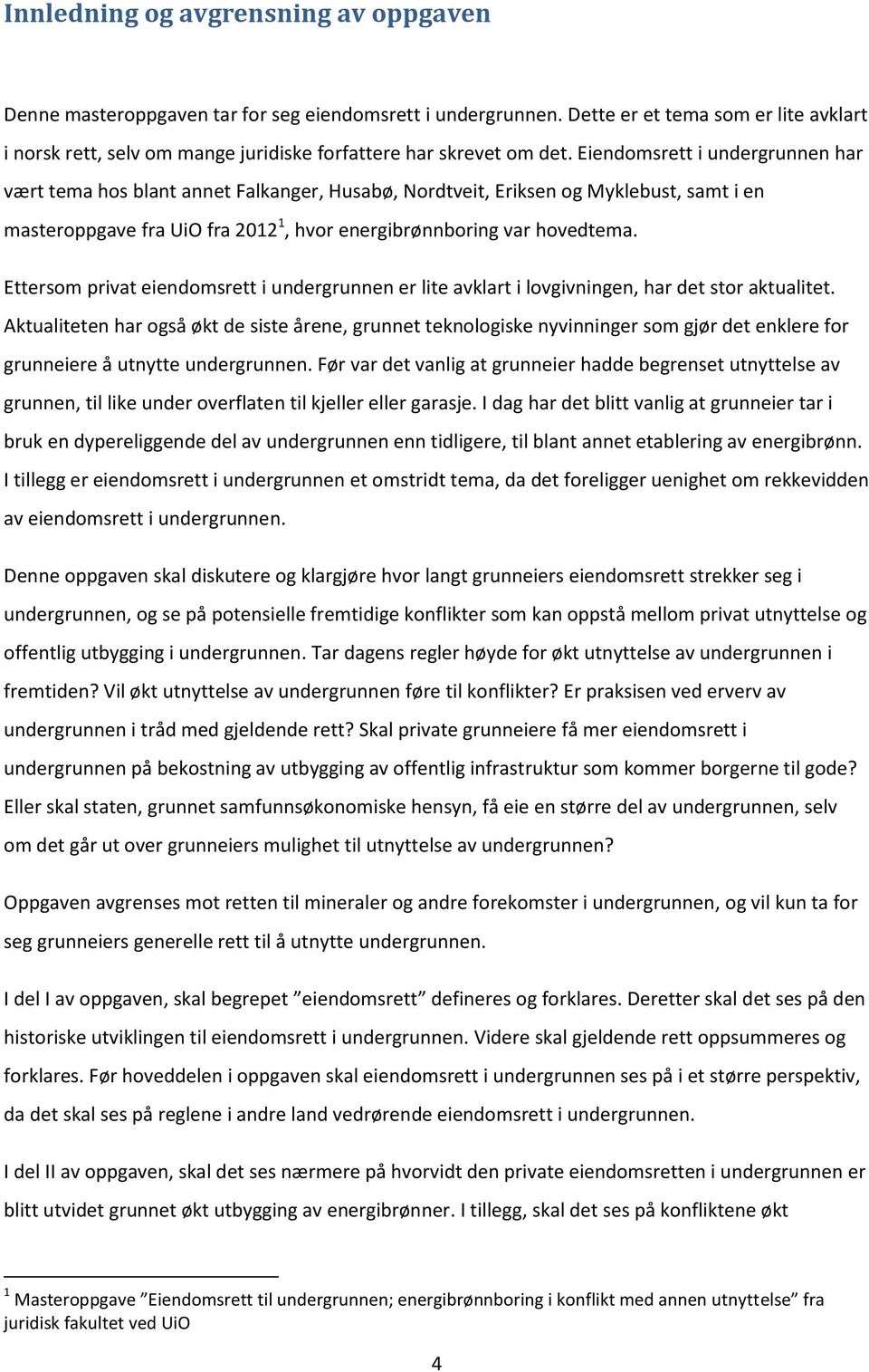 Innledning og avgrensning av oppgaven

Denne masteroppgaven tar for seg eiendomsrett i undergrunnen. Dette er et tema som er lite avklart i norsk rett, selv om mange juridiske forfattere har skrevet om det. Eiendomsrett i undergrunnen har vært tema hos blant annet Falkanger, Husabø, Nordtveit, Eriksen og Myklebust, samt i en masteroppgave fra UiO fra 2012$^1$, hvor energibrønnboring var hovedtema.

Ettersom privat eiendomsrett i undergrunnen er lite avklart i lovgivningen, har det stor aktualitet. Aktualiteten har også økt de siste årene, grunnet teknologiske nyvinninger som gjør det enklere for grunneiere å utnytte undergrunnen. Før var det vanlig at grunneier hadde begrenset utnyttelse av grunnen, til like under overflaten til kjeller eller garasje. I dag har det blitt vanlig at grunneier tar i bruk en dypereliggende del av undergrunnen enn tidligere, til blant annet etablering av energibrønn. I tillegg er eiendomsrett i undergrunnen et omstridt tema, da det foreligger uenighet om rekkevidden av eiendomsrett i undergrunnen.

Denne oppgaven skal diskutere og klargjøre hvor langt grunneiers eiendomsrett strekker seg i undergrunnen, og se på potensielle fremtidige konflikter som kan oppstå mellom privat utnyttelse og offentlig utbygging i undergrunnen. Tar dagens regler høyde for økt utnyttelse av undergrunnen i fremtiden? Vil økt utnyttelse av undergrunnen føre til konflikter? Er praksisen ved erverv av undergrunnen i tråd med gjeldende rett? Skal private grunneiere få mer eiendomsrett i undergrunnen på bekostning av utbygging av offentlig infrastruktur som kommer borgerne til gode? Eller skal staten, grunnet samfunnsøkonomiske hensyn, få eie en større del av undergrunnen, selv om det går ut over grunneiers mulighet til utnyttelse av undergrunnen?

Oppgaven avgrenses mot retten til mineraler og andre forekomster i undergrunnen, og vil kun ta for seg grunneiers generelle rett til å utnytte undergrunnen.

I del I av oppgaven, skal begrepet ”eiendomsrett” defineres og forklares. Deretter skal det ses på den historiske utviklingen til eiendomsrett i undergrunnen. Videre skal gjeldende rett oppsummeres og forklares. Før hoveddelen i oppgaven skal eiendomsrett i undergrunnen ses på i et større perspektiv, da det skal ses på reglene i andre land vedrørende eiendomsrett i undergrunnen.

I del II av oppgaven, skal det ses nærmere på hvorvidt den private eiendomsretten i undergrunnen er blitt utvidet grunnet økt utbygging av energibrønner. I tillegg, skal det ses på konfliktene økt

$^1$ Masteroppgave ”Eiendomsrett til undergrunnen; energibrønnboring i konflikt med annen utnyttelse” fra juridisk fakultet ved UiO

4